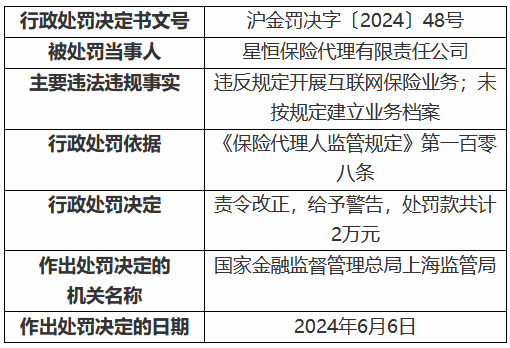 | 行政处罚决定书文号 | 沪金罚决字〔2024〕48号 |
|---|---|
| 被处罚当事人 | 星恒保险代理有限责任公司 |
| 主要违法违规事实 | 违反规定开展互联网保险业务；未按规定建立业务档案 |
| 行政处罚依据 | 《保险代理人监管规定》第一百零八条 |
| 行政处罚决定 | 责令改正，给予警告，处罚款共计2万元 |
| 作出处罚决定的机关名称 | 国家金融监督管理总局上海监管局 |
| 作出处罚决定的日期 | 2024年6月6日 |